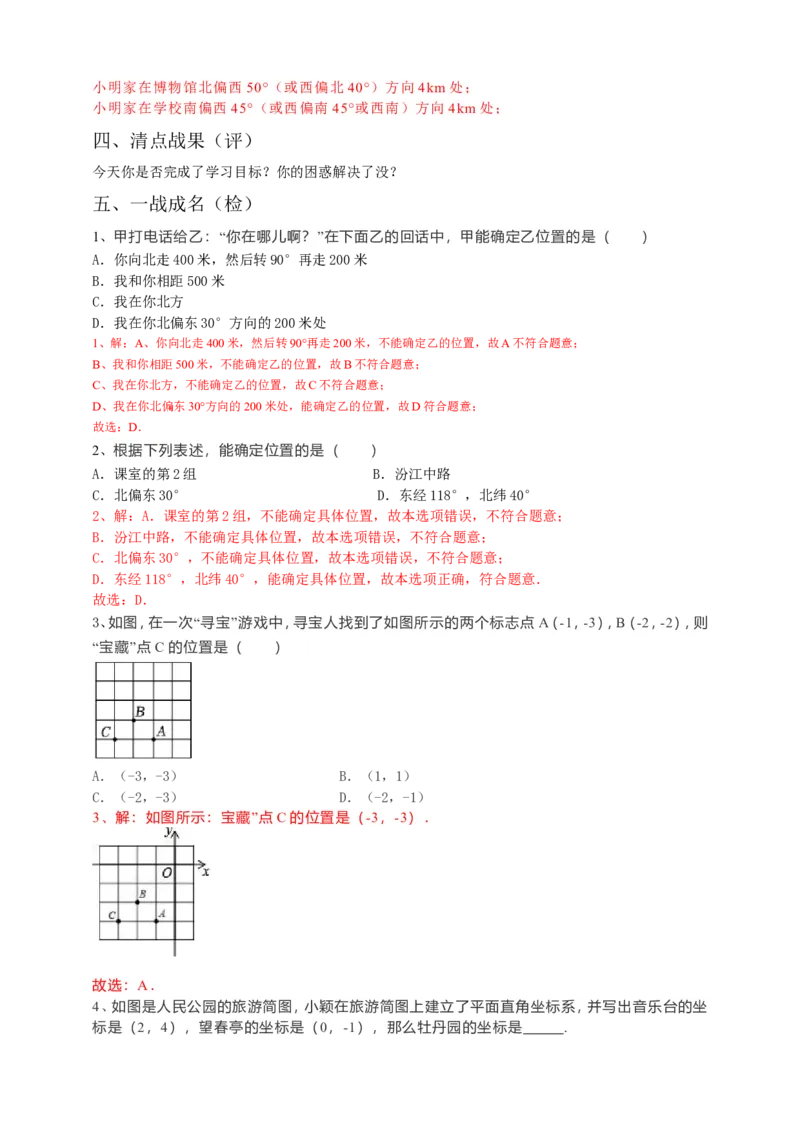 小明家在博物馆北偏西 50°（或西偏北 40°）方向 4km 处；
小明家在学校南偏西 45°（或西偏南 45°或西南）方向 4km 处；

四、清点战果（评）

今天你是否完成了学习目标？你的困惑解决了没？

五、一战成名（检）

1、甲打电话给乙："你在哪儿啊？"在下面乙的回话中，甲能确定乙位置的是（　　）
A．你向北走 400 米，然后转 90° 再走 200 米
B．我和你相距 500 米
C．我在你北方
D．我在你北偏东 30° 方向的 200 米处
1、解：A、你向北走 400 米，然后转 90°再走 200 米，不能确定乙的位置，故 A 不符合题意；
B、我和你相距 500 米，不能确定乙的位置，故 B 不符合题意；
C、我在你北方，不能确定乙的位置，故 C 不符合题意；
D、我在你北偏东 30°方向的 200 米处，能确定乙的位置，故 D 符合题意；
故选：D．

2、根据下列表述，能确定位置的是（　　）
A．课室的第 2 组　　B．汾江中路
C．北偏东 30°　　D．东经 118°，北纬 40°
2、解：A．课室的第 2 组，不能确定具体位置，故本选项错误，不符合题意；
B．汾江中路，不能确定具体位置，故本选项错误，不符合题意；
C．北偏东 30°，不能确定具体位置，故本选项错误，不符合题意；
D．东经 118°，北纬 40°，能确定具体位置，故本选项正确，符合题意．
故选：D．

3、如图，在一次"寻宝"游戏中，寻宝人找到了如图所示的两个标志点 A（-1，-3），B（-2，-2），则"宝藏"点 C 的位置是（　　）

B
C　A

A．（-3，-3）　　B．（1，1）
C．（-2，-3）　　D．（-2，-1）
3、解：如图所示：宝藏"点 C 的位置是（-3，-3）．

y
O　x
B
C　A

故选：A．

4、如图是人民公园的旅游简图，小颖在旅游简图上建立了平面直角坐标系，并写出音乐台的坐标是（2，4），望春亭的坐标是（0，-1），那么牡丹园的坐标是______．